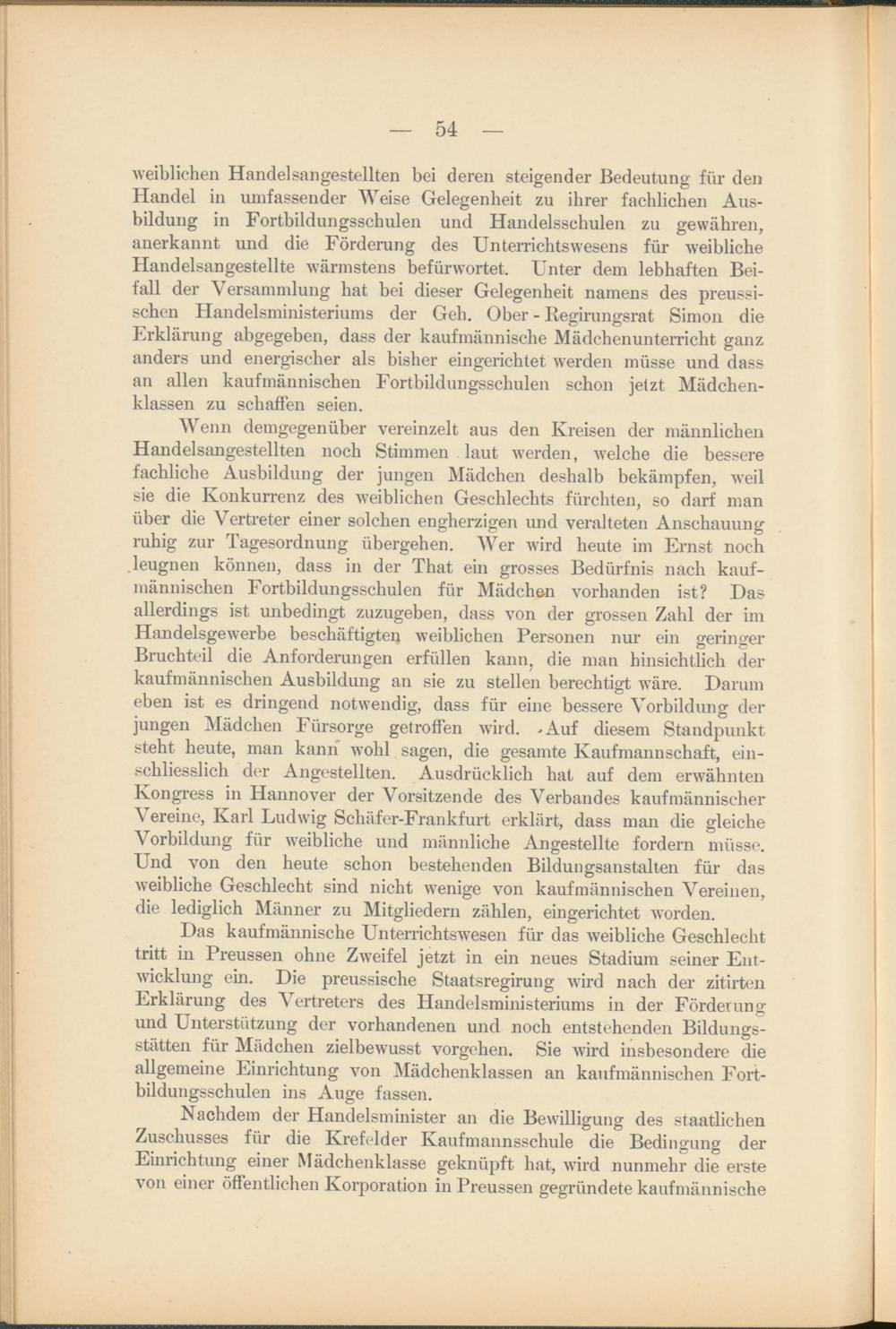 — 54 —

weiblichen Handelsangestellten bei deren steigender Bedeutung für den Handel in umfassender Weise Gelegenheit zu ihrer fachlichen Ausbildung in Fortbildungsschulen und Handelsschulen zu gewähren, anerkannt und die Förderung des Unterrichtswesens für weibliche Handelsangestellte wärmstens befürwortet. Unter dem lebhaften Beifall der Versammlung hat bei dieser Gelegenheit namens des preussischen Handelsministeriums der Geh. Ober-Regirungsrat Simon die Erklärung abgegeben, dass der kaufmännische Mädchenunterricht ganz anders und energischer als bisher eingerichtet werden müsse und dass an allen kaufmännischen Fortbildungsschulen schon jetzt Mädchenklassen zu schaffen seien.

Wenn demgegenüber vereinzelt aus den Kreisen der männlichen Handelsangestellten noch Stimmen laut werden, welche die bessere fachliche Ausbildung der jungen Mädchen deshalb bekämpfen, weil sie die Konkurrenz des weiblichen Geschlechts fürchten, so darf man über die Vertreter einer solchen engherzigen und veralteten Anschauung ruhig zur Tagesordnung übergehen. Wer wird heute im Ernst noch leugnen können, dass in der That ein grosses Bedürfnis nach kaufmännischen Fortbildungsschulen für Mädchen vorhanden ist? Das allerdings ist unbedingt zuzugeben, dass von der grossen Zahl der im Handelsgewerbe beschäftigten weiblichen Personen nur ein geringer Bruchteil die Anforderungen erfüllen kann, die man hinsichtlich der kaufmännischen Ausbildung an sie zu stellen berechtigt wäre. Darum eben ist es dringend notwendig, dass für eine bessere Vorbildung der jungen Mädchen Fürsorge getroffen wird. Auf diesem Standpunkt steht heute, man kann wohl sagen, die gesamte Kaufmannschaft, einschliesslich der Angestellten. Ausdrücklich hat auf dem erwähnten Kongress in Hannover der Vorsitzende des Verbandes kaufmännischer Vereine, Karl Ludwig Schäfer-Frankfurt erklärt, dass man die gleiche Vorbildung für weibliche und männliche Angestellte fordern müsse. Und von den heute schon bestehenden Bildungsanstalten für das weibliche Geschlecht sind nicht wenige von kaufmännischen Vereinen, die lediglich Männer zu Mitgliedern zählen, eingerichtet worden.

Das kaufmännische Unterrichtswesen für das weibliche Geschlecht tritt in Preussen ohne Zweifel jetzt in ein neues Stadium seiner Entwicklung ein. Die preussische Staatsregirung wird nach der zitirten Erklärung des Vertreters des Handelsministeriums in der Förderung und Unterstützung der vorhandenen und noch entstehenden Bildungsstätten für Mädchen zielbewusst vorgehen. Sie wird insbesondere die allgemeine Einrichtung von Mädchenklassen an kaufmännischen Fortbildungsschulen ins Auge fassen.

Nachdem der Handelsminister an die Bewilligung des staatlichen Zuschusses für die Krefelder Kaufmannsschule die Bedingung der Einrichtung einer Mädchenklasse geknüpft hat, wird nunmehr die erste von einer öffentlichen Korporation in Preussen gegründete kaufmännische